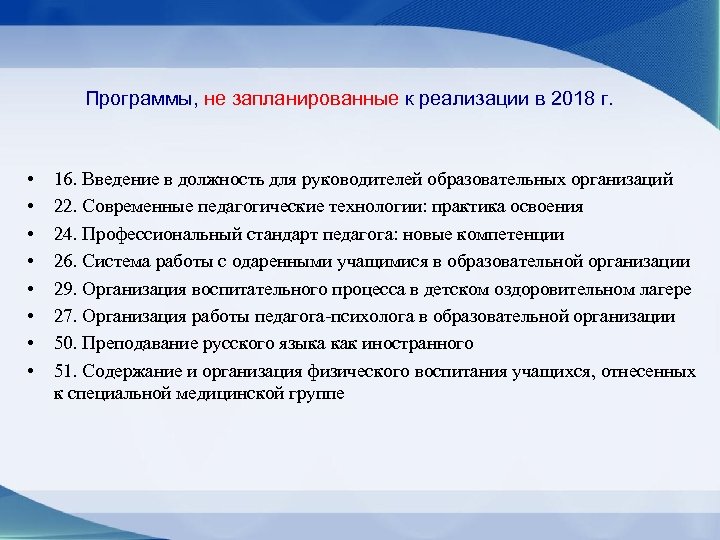 Программы, не запланированные к реализации в 2018 г.

• 16. Введение в должность для руководителей образовательных организаций
• 22. Современные педагогические технологии: практика освоения
• 24. Профессиональный стандарт педагога: новые компетенции
• 26. Система работы с одаренными учащимися в образовательной организации
• 29. Организация воспитательного процесса в детском оздоровительном лагере
• 27. Организация работы педагога-психолога в образовательной организации
• 50. Преподавание русского языка как иностранного
• 51. Содержание и организация физического воспитания учащихся, отнесенных к специальной медицинской группе